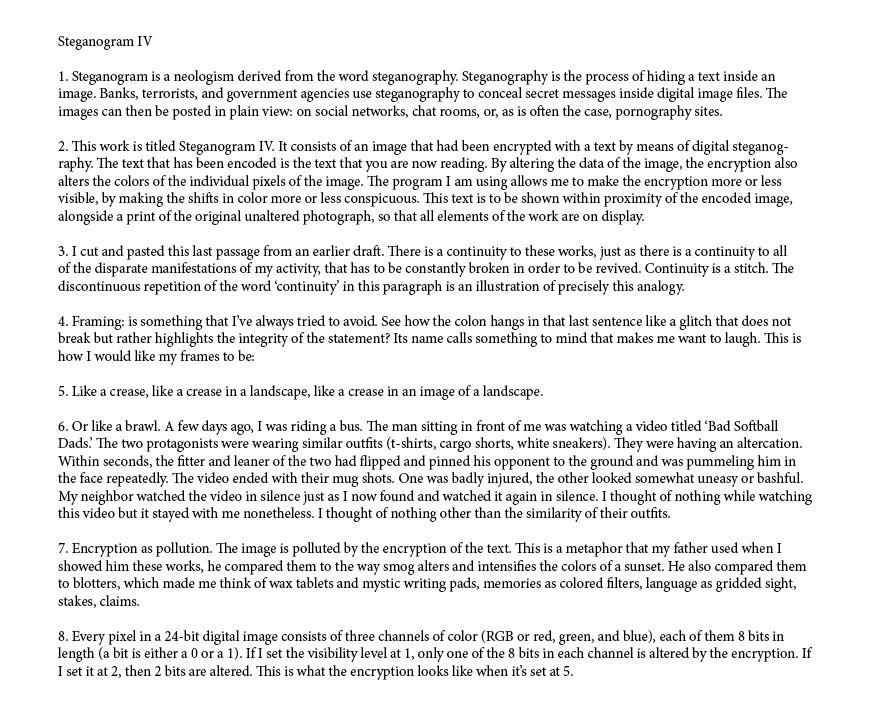 Steganogram IV

1. Steganogram is a neologism derived from the word steganography. Steganography is the process of hiding a text inside an image. Banks, terrorists, and government agencies use steganography to conceal secret messages inside digital image files. The images can then be posted in plain view: on social networks, chat rooms, or, as is often the case, pornography sites.

2. This work is titled Steganogram IV. It consists of an image that had been encrypted with a text by means of digital steganography. The text that has been encoded is the text that you are now reading. By altering the data of the image, the encryption also alters the colors of the individual pixels of the image. The program I am using allows me to make the encryption more or less visible, by making the shifts in color more or less conspicuous. This text is to be shown within proximity of the encoded image, alongside a print of the original unaltered photograph, so that all elements of the work are on display.

3. I cut and pasted this last passage from an earlier draft. There is a continuity to these works, just as there is a continuity to all of the disparate manifestations of my activity, that has to be constantly broken in order to be revived. Continuity is a stitch. The discontinuous repetition of the word 'continuity' in this paragraph is an illustration of precisely this analogy.

4. Framing: is something that I've always tried to avoid. See how the colon hangs in that last sentence like a glitch that does not break but rather highlights the integrity of the statement? Its name calls something to mind that makes me want to laugh. This is how I would like my frames to be:

5. Like a crease, like a crease in a landscape, like a crease in an image of a landscape.

6. Or like a brawl. A few days ago, I was riding a bus. The man sitting in front of me was watching a video titled 'Bad Softball Dads.' The two protagonists were wearing similar outfits (t-shirts, cargo shorts, white sneakers). They were having an altercation. Within seconds, the fitter and leaner of the two had flipped and pinned his opponent to the ground and was pummeling him in the face repeatedly. The video ended with their mug shots. One was badly injured, the other looked somewhat uneasy or bashful. My neighbor watched the video in silence just as I now found and watched it again in silence. I thought of nothing while watching this video but it stayed with me nonetheless. I thought of nothing other than the similarity of their outfits.

7. Encryption as pollution. The image is polluted by the encryption of the text. This is a metaphor that my father used when I showed him these works, he compared them to the way smog alters and intensifies the colors of a sunset. He also compared them to blotters, which made me think of wax tablets and mystic writing pads, memories as colored filters, language as gridded sight, stakes, claims.

8. Every pixel in a 24-bit digital image consists of three channels of color (RGB or red, green, and blue), each of them 8 bits in length (a bit is either a 0 or a 1). If I set the visibility level at 1, only one of the 8 bits in each channel is altered by the encryption. If I set it at 2, then 2 bits are altered. This is what the encryption looks like when it's set at 5.